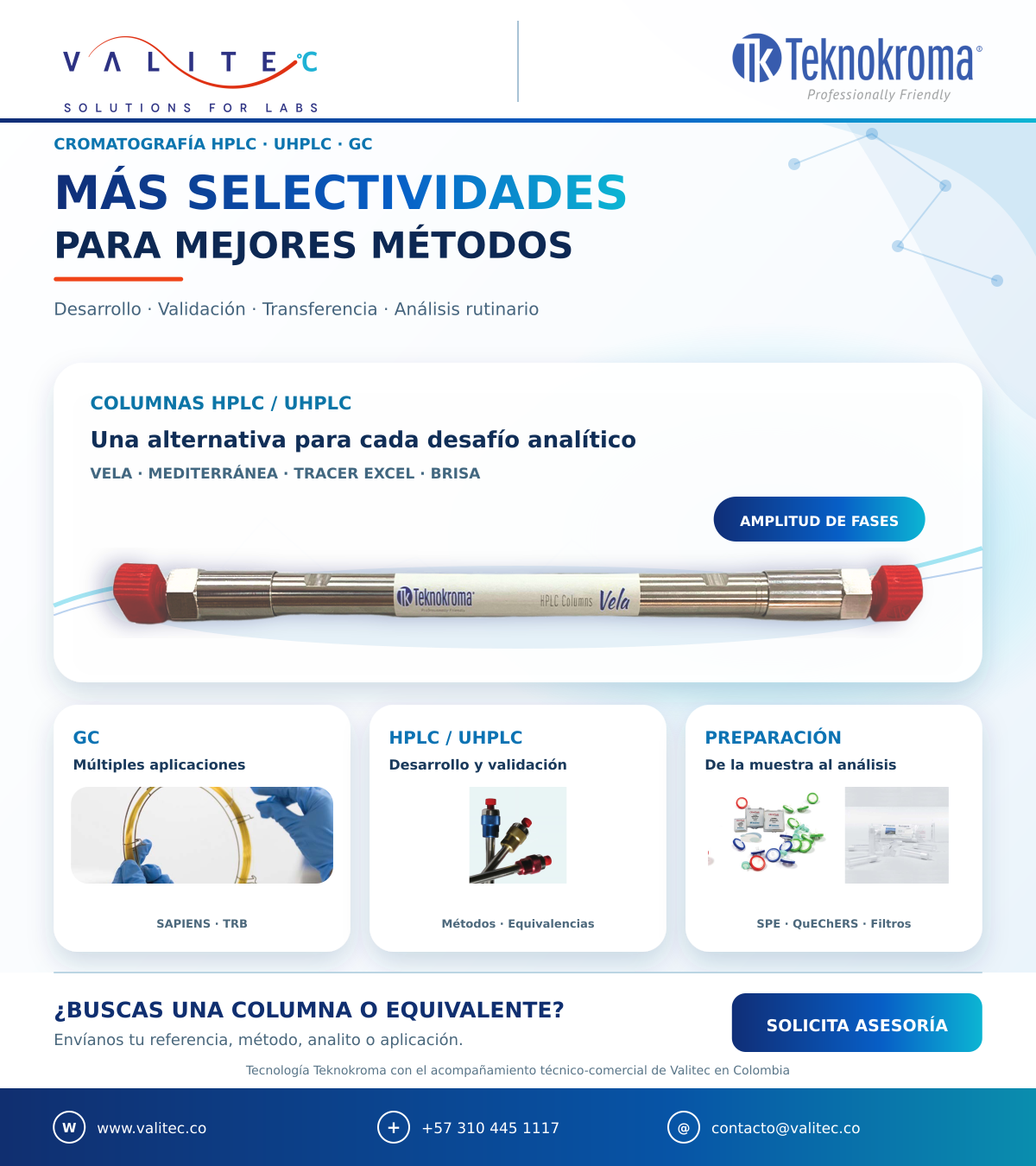 VALITEC
SOLUTIONS FOR LABS

Teknokroma®
Professionally Friendly

CROMATOGRAFÍA HPLC · UHPLC · GC

MÁS SELECTIVIDADES
PARA MEJORES MÉTODOS

Desarrollo · Validación · Transferencia · Análisis rutinario

COLUMNAS HPLC / UHPLC
Una alternativa para cada desafío analítico
VELA · MEDITERRÁNEA · TRACER EXCEL · BRISA

AMPLITUD DE FASES

Teknokroma HPLC Columns Vela

GC
Múltiples aplicaciones
SAPIENS · TRB

HPLC / UHPLC
Desarrollo y validación
Métodos · Equivalencias

PREPARACIÓN
De la muestra al análisis
SPE · QuEChERS · Filtros

¿BUSCAS UNA COLUMNA O EQUIVALENTE?
Envíanos tu referencia, método, analito o aplicación.

SOLICITA ASESORÍA

Tecnología Teknokroma con el acompañamiento técnico-comercial de Valitec en Colombia

W www.valitec.co
+ +57 310 445 1117
@ contacto@valitec.co